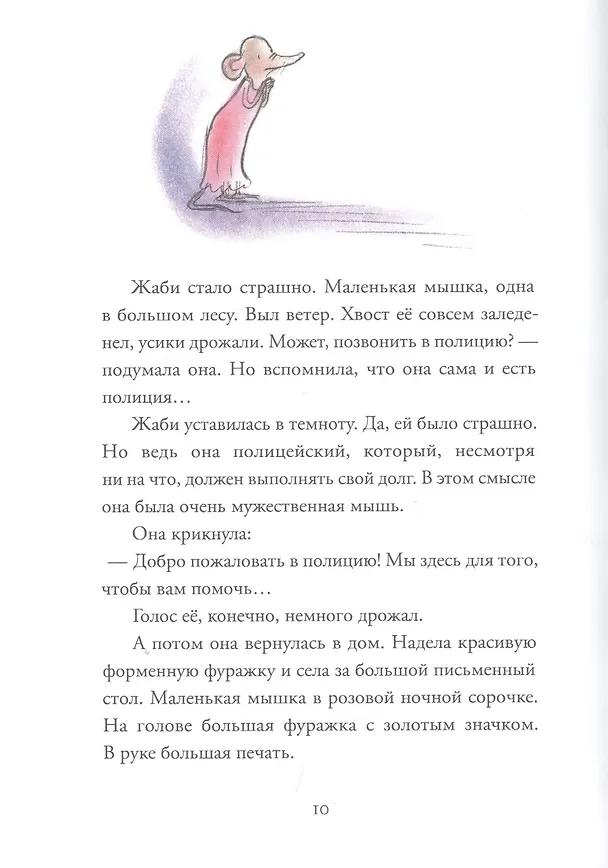 Жаби стало страшно. Маленькая мышка, одна в большом лесу. Выл ветер. Хвост её совсем заледенел, усики дрожали. Может, позвонить в полицию? — подумала она. Но вспомнила, что она сама и есть полиция…

Жаби уставилась в темноту. Да, ей было страшно. Но ведь она полицейский, который, несмотря ни на что, должен выполнять свой долг. В этом смысле она была очень мужественная мышь.

Она крикнула:

— Добро пожаловать в полицию! Мы здесь для того, чтобы вам помочь…

Голос её, конечно, немного дрожал.

А потом она вернулась в дом. Надела красивую форменную фуражку и села за большой письменный стол. Маленькая мышка в розовой ночной сорочке. На голове большая фуражка с золотым значком. В руке большая печать.

10